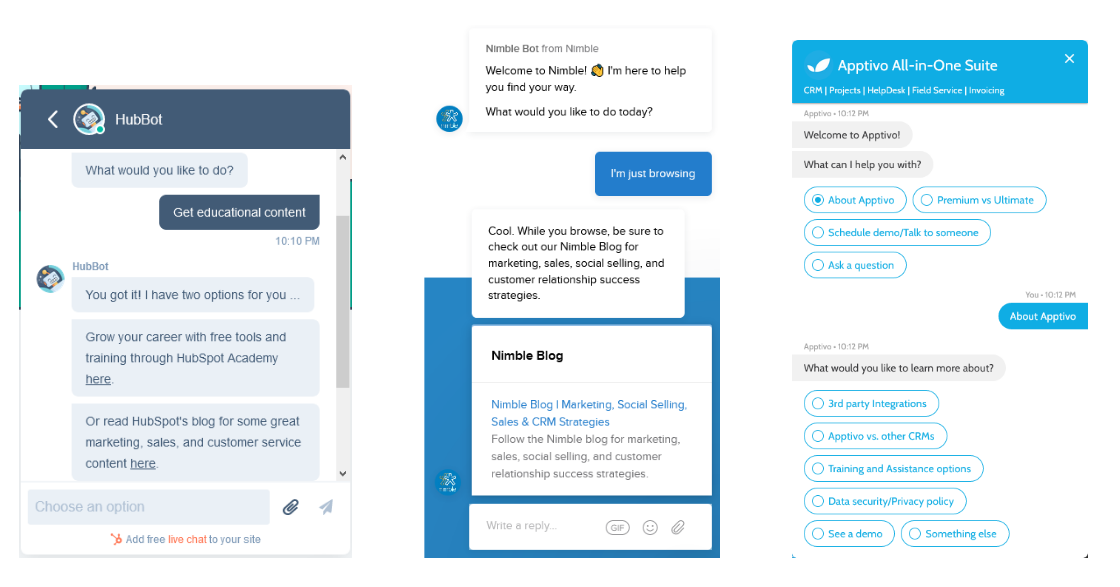 HubBot

What would you like to do?

Get educational content

10:10 PM

HubBot

You got it! I have two options for you ...

Grow your career with free tools and training through HubSpot Academy here.

Or read HubSpot's blog for some great marketing, sales, and customer service content here.

Choose an option

Add free live chat to your site

Nimble Bot from Nimble

Welcome to Nimble! 👋 I'm here to help you find your way.

What would you like to do today?

I'm just browsing

Cool. While you browse, be sure to check out our Nimble Blog for marketing, sales, social selling, and customer relationship success strategies.

Nimble Blog

Nimble Blog | Marketing, Social Selling, Sales & CRM Strategies

Follow the Nimble blog for marketing, sales, social selling, and customer relationship success strategies.

Write a reply...

GIF

Apptivo All-in-One Suite

CRM | Projects | HelpDesk | Field Service | Invoicing

Apptivo • 10:12 PM

Welcome to Apptivo!

What can I help you with?

About Apptivo

Premium vs Ultimate

Schedule demo/Talk to someone

Ask a question

You • 10:12 PM

About Apptivo

Apptivo • 10:12 PM

What would you like to learn more about?

3rd party Integrations

Apptivo vs. other CRMs

Training and Assistance options

Data security/Privacy policy

See a demo

Something else